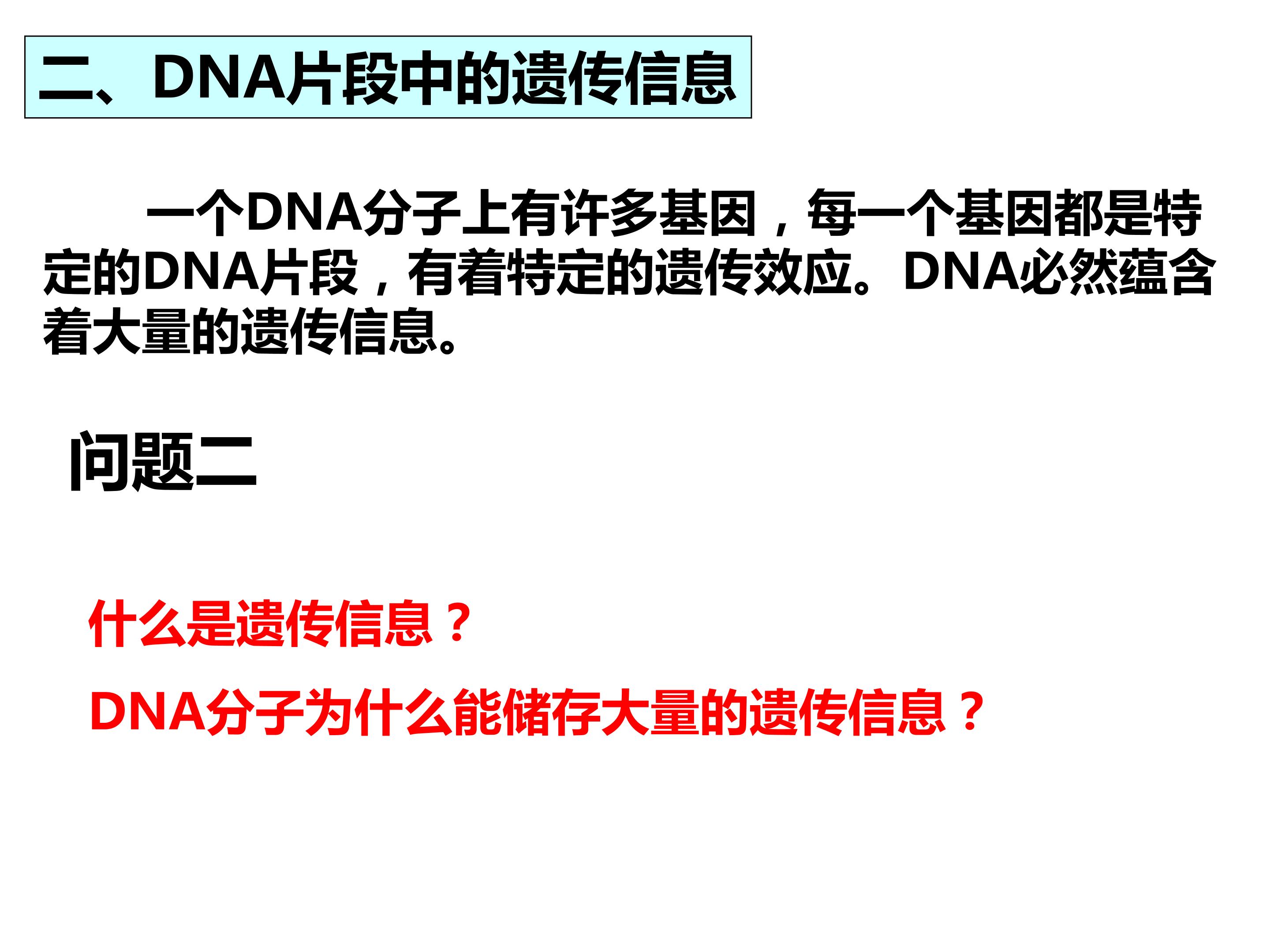 二、DNA片段中的遗传信息

一个DNA分子上有许多基因，每一个基因都是特定的DNA片段，有着特定的遗传效应。DNA必然蕴含着大量的遗传信息。

问题二

什么是遗传信息？

DNA分子为什么能储存大量的遗传信息？